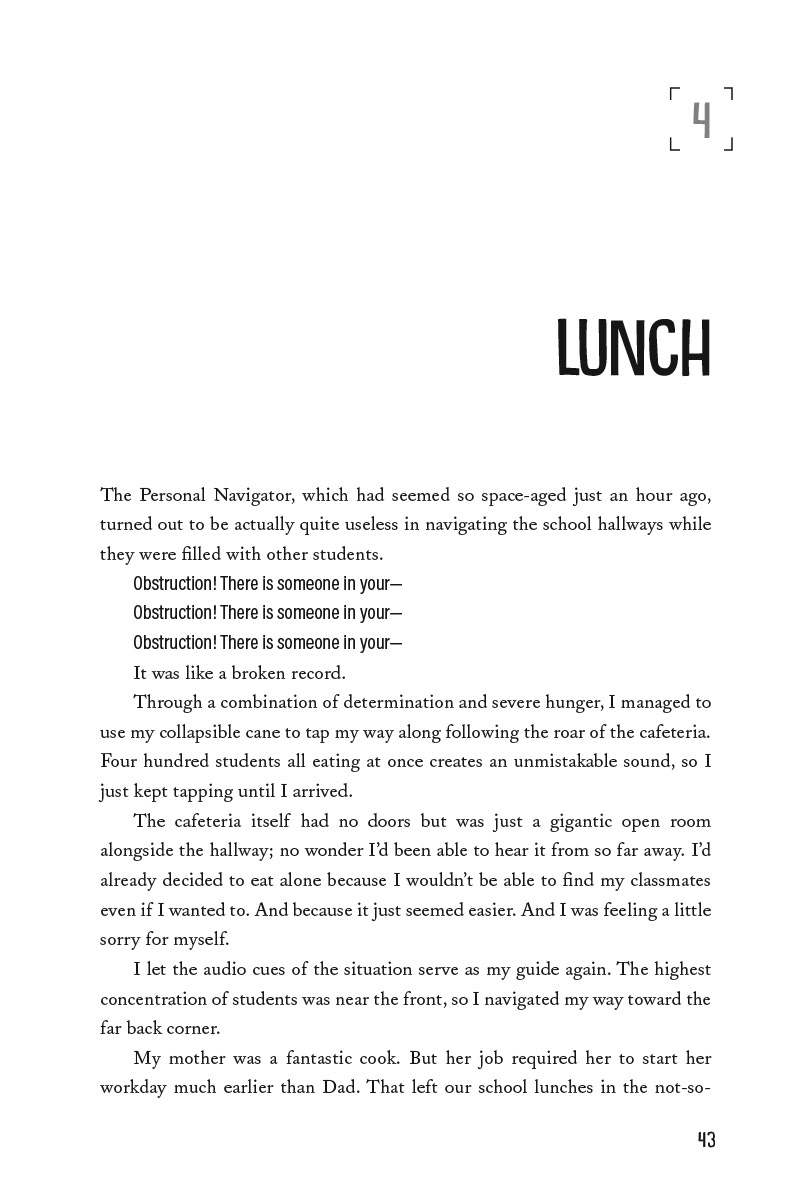 4

LUNCH

The Personal Navigator, which had seemed so space-aged just an hour ago, turned out to be actually quite useless in navigating the school hallways while they were filled with other students.

Obstruction! There is someone in your—

Obstruction! There is someone in your—

Obstruction! There is someone in your—

It was like a broken record.

Through a combination of determination and severe hunger, I managed to use my collapsible cane to tap my way along following the roar of the cafeteria. Four hundred students all eating at once creates an unmistakable sound, so I just kept tapping until I arrived.

The cafeteria itself had no doors but was just a gigantic open room alongside the hallway; no wonder I'd been able to hear it from so far away. I'd already decided to eat alone because I wouldn't be able to find my classmates even if I wanted to. And because it just seemed easier. And I was feeling a little sorry for myself.

I let the audio cues of the situation serve as my guide again. The highest concentration of students was near the front, so I navigated my way toward the far back corner.

My mother was a fantastic cook. But her job required her to start her workday much earlier than Dad. That left our school lunches in the not-so-

43